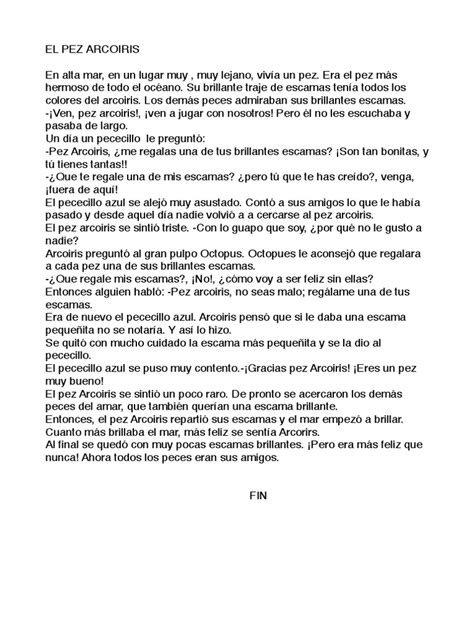 EL PEZ ARCOIRIS

En alta mar, en un lugar muy , muy lejano, vivía un pez. Era el pez más hermoso de todo el océano. Su brillante traje de escamas tenía todos los colores del arcoiris. Los demás peces admiraban sus brillantes escamas.
-¡Ven, pez arcoiris!, ¡ven a jugar con nosotros! Pero él no les escuchaba y pasaba de largo.
Un día un pececillo le preguntó:
-Pez Arcoiris, ¿me regalas una de tus brillantes escamas? ¡Son tan bonitas, y tú tienes tantas!!
-¿Que te regale una de mis escamas? ¿pero tú que te has creído?, venga, ¡fuera de aquí!
El pececillo azul se alejó muy asustado. Contó a sus amigos lo que le había pasado y desde aquel día nadie volvió a a cercarse al pez arcoiris.
El pez arcoiris se sintió triste. -Con lo guapo que soy, ¿por qué no le gusto a nadie?
Arcoiris preguntó al gran pulpo Octopus. Octopues le aconsejó que regalara a cada pez una de sus brillantes escamas.
-¿Que regale mis escamas?, ¡No!, ¿cómo voy a ser feliz sin ellas?
Entonces alguien habló: -Pez arcoiris, no seas malo; regálame una de tus escamas.
Era de nuevo el pececillo azul. Arcoiris pensó que si le daba una escama pequeñita no se notaría. Y así lo hizo.
Se quitó con mucho cuidado la escama más pequeñita y se la dio al pececillo.
El pececillo azul se puso muy contento.-¡Gracias pez Arcoiris! ¡Eres un pez muy bueno!
El pez Arcoiris se sintió un poco raro. De pronto se acercaron los demás peces del amar, que también querían una escama brillante.
Entonces, el pez Arcoiris repartió sus escamas y el mar empezó a brillar.
Cuanto más brillaba el mar, más feliz se sentía Arcorirs.
Al final se quedó con muy pocas escamas brillantes. ¡Pero era más feliz que nunca! Ahora todos los peces eran sus amigos.

FIN